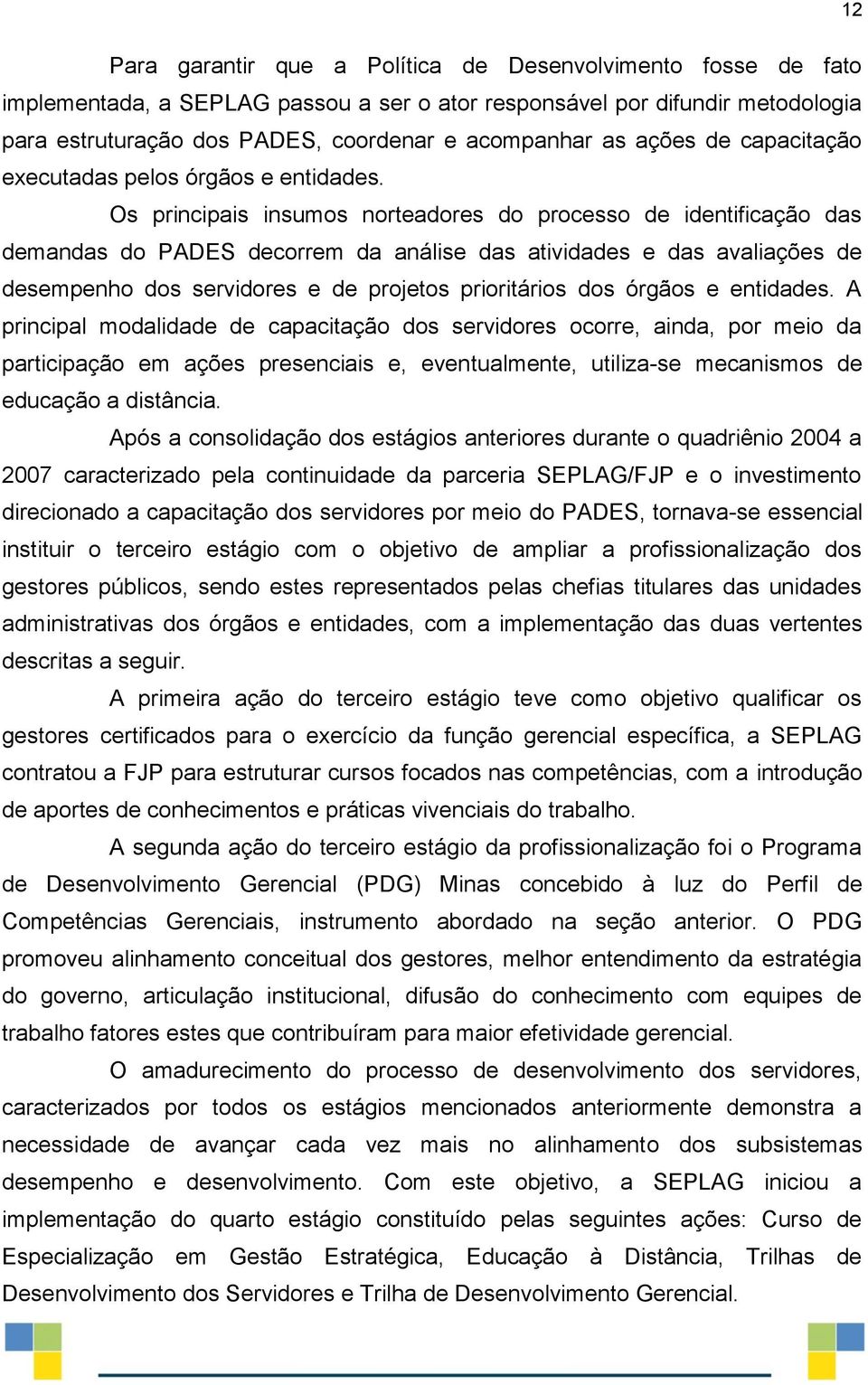 12

Para garantir que a Política de Desenvolvimento fosse de fato implementada, a SEPLAG passou a ser o ator responsável por difundir metodologia para estruturação dos PADES, coordenar e acompanhar as ações de capacitação executadas pelos órgãos e entidades.

Os principais insumos norteadores do processo de identificação das demandas do PADES decorrem da análise das atividades e das avaliações de desempenho dos servidores e de projetos prioritários dos órgãos e entidades. A principal modalidade de capacitação dos servidores ocorre, ainda, por meio da participação em ações presenciais e, eventualmente, utiliza-se mecanismos de educação a distância.

Após a consolidação dos estágios anteriores durante o quadriênio 2004 a 2007 caracterizado pela continuidade da parceria SEPLAG/FJP e o investimento direcionado a capacitação dos servidores por meio do PADES, tornava-se essencial instituir o terceiro estágio com o objetivo de ampliar a profissionalização dos gestores públicos, sendo estes representados pelas chefias titulares das unidades administrativas dos órgãos e entidades, com a implementação das duas vertentes descritas a seguir.

A primeira ação do terceiro estágio teve como objetivo qualificar os gestores certificados para o exercício da função gerencial específica, a SEPLAG contratou a FJP para estruturar cursos focados nas competências, com a introdução de aportes de conhecimentos e práticas vivenciais do trabalho.

A segunda ação do terceiro estágio da profissionalização foi o Programa de Desenvolvimento Gerencial (PDG) Minas concebido à luz do Perfil de Competências Gerenciais, instrumento abordado na seção anterior. O PDG promoveu alinhamento conceitual dos gestores, melhor entendimento da estratégia do governo, articulação institucional, difusão do conhecimento com equipes de trabalho fatores estes que contribuíram para maior efetividade gerencial.

O amadurecimento do processo de desenvolvimento dos servidores, caracterizados por todos os estágios mencionados anteriormente demonstra a necessidade de avançar cada vez mais no alinhamento dos subsistemas desempenho e desenvolvimento. Com este objetivo, a SEPLAG iniciou a implementação do quarto estágio constituído pelas seguintes ações: Curso de Especialização em Gestão Estratégica, Educação à Distância, Trilhas de Desenvolvimento dos Servidores e Trilha de Desenvolvimento Gerencial.